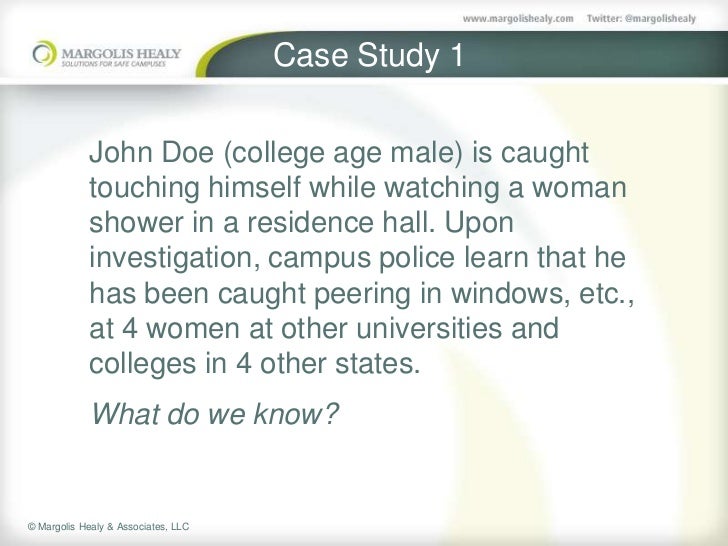 www.margolishealy.com Twitter: @margolishealy

MARGOLIS HEALY
SOLUTIONS FOR SAFE CAMPUSES

Case Study 1

John Doe (college age male) is caught touching himself while watching a woman shower in a residence hall. Upon investigation, campus police learn that he has been caught peering in windows, etc., at 4 women at other universities and colleges in 4 other states.

What do we know?

© Margolis Healy & Associates, LLC